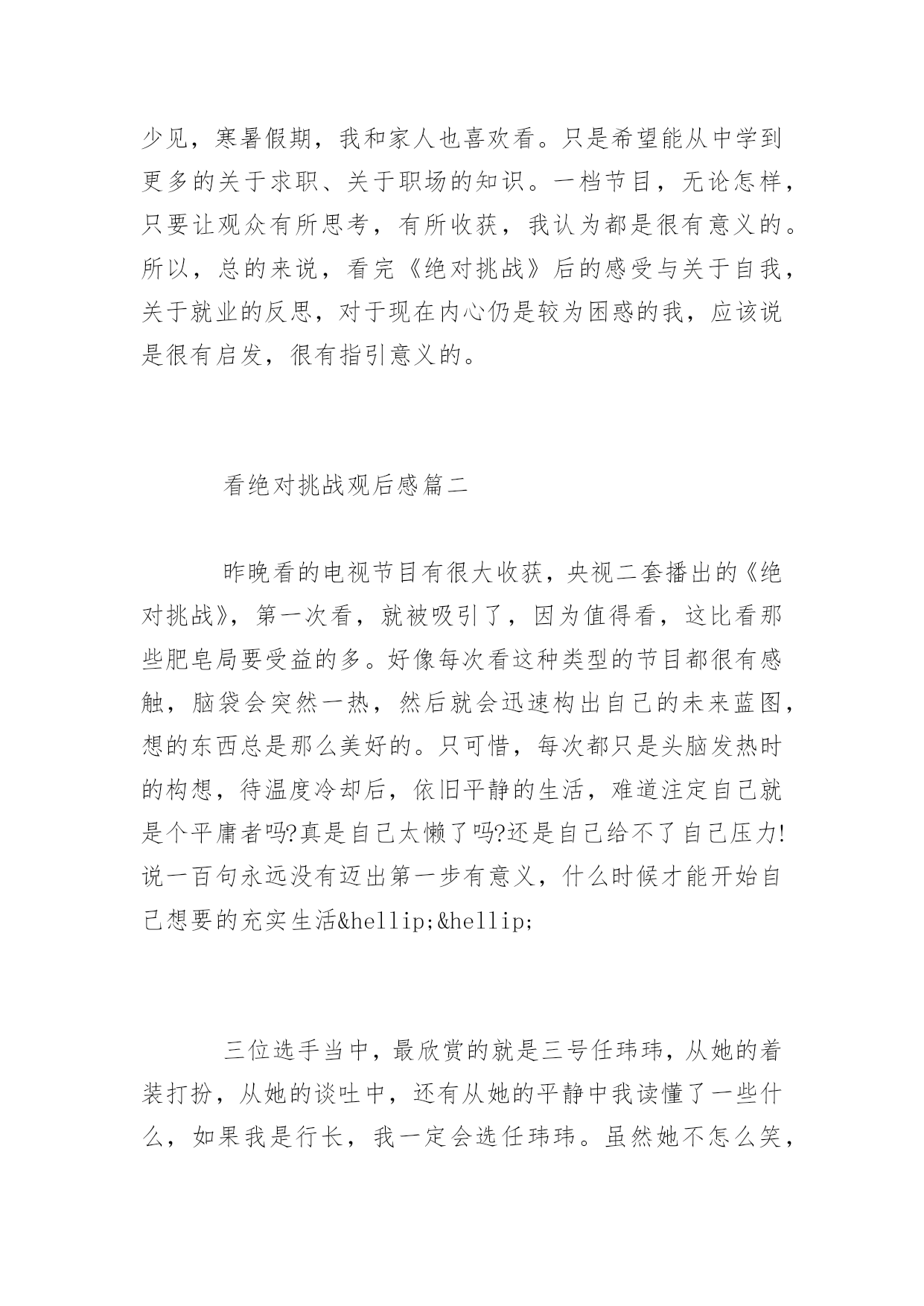 少见，寒暑假期，我和家人也喜欢看。只是希望能从中学到更多的关于求职、关于职场的知识。一档节目，无论怎样，只要让观众有所思考，有所收获，我认为都是很有意义的。所以，总的来说，看完《绝对挑战》后的感受与关于自我，关于就业的反思，对于现在内心仍是较为困惑的我，应该说是很有启发，很有指引意义的。

看绝对挑战观后感篇二

昨晚看的电视节目有很大收获，央视二套播出的《绝对挑战》，第一次看，就被吸引了，因为值得看，这比看那些肥皂局要受益的多。好像每次看这种类型的节目都很有感触，脑袋会突然一热，然后就会迅速构出自己的未来蓝图，想的东西总是那么美好的。只可惜，每次都只是头脑发热时的构想，待温度冷却后，依旧平静的生活，难道注定自己就是个平庸者吗?真是自己太懒了吗?还是自己给不了自己压力!说一百句永远没有迈出第一步有意义，什么时候才能开始自己想要的充实生活&hellip;&hellip;

三位选手当中，最欣赏的就是三号任玮玮，从她的着装打扮，从她的谈吐中，还有从她的平静中我读懂了一些什么，如果我是行长，我一定会选任玮玮。虽然她不怎么笑，